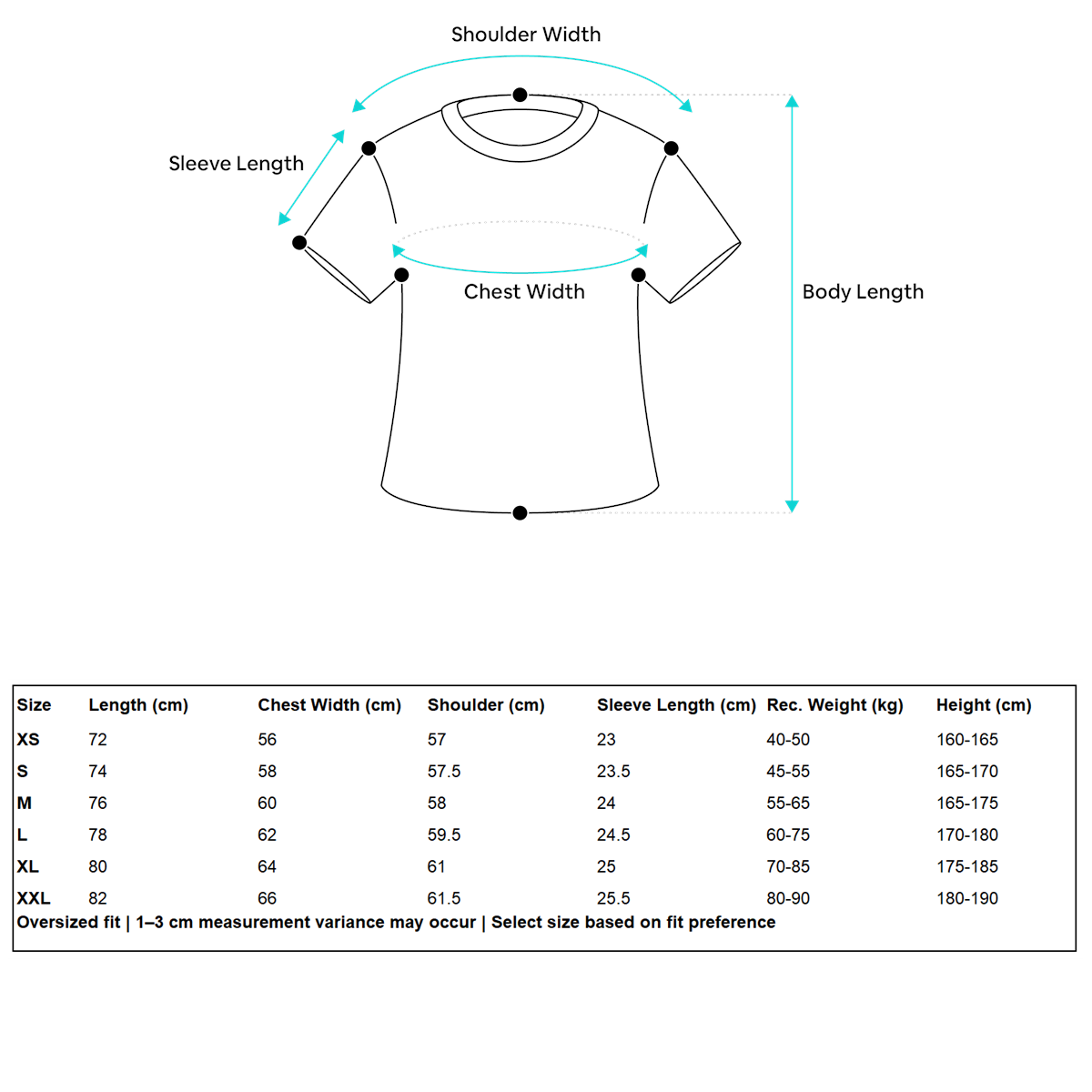 Shoulder Width

Sleeve Length

Chest Width

Body Length

| Size | Length (cm) | Chest Width (cm) | Shoulder (cm) | Sleeve Length (cm) | Rec. Weight (kg) | Height (cm) |
|---|---|---|---|---|---|---|
| XS | 72 | 56 | 57 | 23 | 40-50 | 160-165 |
| S | 74 | 58 | 57.5 | 23.5 | 45-55 | 165-170 |
| M | 76 | 60 | 58 | 24 | 55-65 | 165-175 |
| L | 78 | 62 | 59.5 | 24.5 | 60-75 | 170-180 |
| XL | 80 | 64 | 61 | 25 | 70-85 | 175-185 |
| XXL | 82 | 66 | 61.5 | 25.5 | 80-90 | 180-190 |

Oversized fit | 1–3 cm measurement variance may occur | Select size based on fit preference